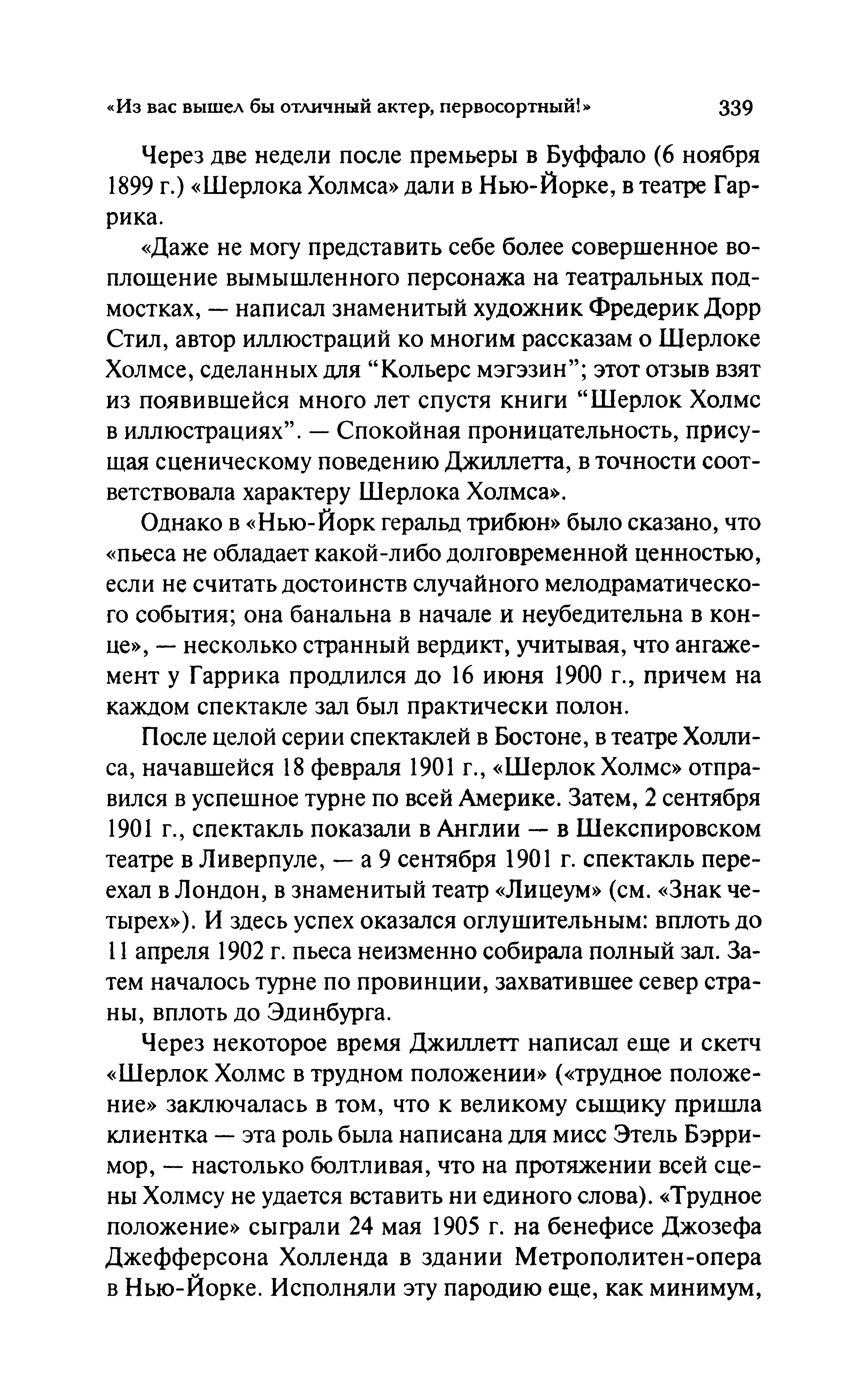 «Из вас вышел бы отличный актер, первосортный!» 339

Через две недели после премьеры в Буффало (6 ноября 1899 г.) «Шерлока Холмса» дали в Нью-Йорке, в театре Гаррика.

«Даже не могу представить себе более совершенное воплощение вымышленного персонажа на театральных подмостках, — написал знаменитый художник Фредерик Дорр Стил, автор иллюстраций ко многим рассказам о Шерлоке Холмсе, сделанных для “Кольерс мэгэзин”; этот отзыв взят из появившейся много лет спустя книги “Шерлок Холмс в иллюстрациях”. — Спокойная проницательность, присущая сценическому поведению Джиллетта, в точности соответствовала характеру Шерлока Холмса».

Однако в «Нью-Йорк геральд трибюн» было сказано, что «пьеса не обладает какой-либо долговременной ценностью, если не считать достоинств случайного мелодраматического события; она банальна в начале и неубедительна в конце», — несколько странный вердикт, учитывая, что ангажемент у Гаррика продлился до 16 июня 1900 г., причем на каждом спектакле зал был практически полон.

После целой серии спектаклей в Бостоне, в театре Холлиса, начавшейся 18 февраля 1901 г., «Шерлок Холмс» отправился в успешное турне по всей Америке. Затем, 2 сентября 1901 г., спектакль показали в Англии — в Шекспировском театре в Ливерпуле, — а 9 сентября 1901 г. спектакль переехал в Лондон, в знаменитый театр «Лицеум» (см. «Знак четырех»). И здесь успех оказался оглушительным: вплоть до 11 апреля 1902 г. пьеса неизменно собирала полный зал. Затем началось турне по провинции, захватившее север страны, вплоть до Эдинбурга.

Через некоторое время Джиллетт написал еще и скетч «Шерлок Холмс в трудном положении» («трудное положение» заключалась в том, что к великому сыщику пришла клиентка — эта роль была написана для мисс Этель Бэрримор, — настолько болтливая, что на протяжении всей сцены Холмсу не удается вставить ни единого слова). «Трудное положение» сыграли 24 мая 1905 г. на бенефисе Джозефа Джефферсона Холленда в здании Метрополитен-опера в Нью-Йорке. Исполняли эту пародию еще, как минимум,